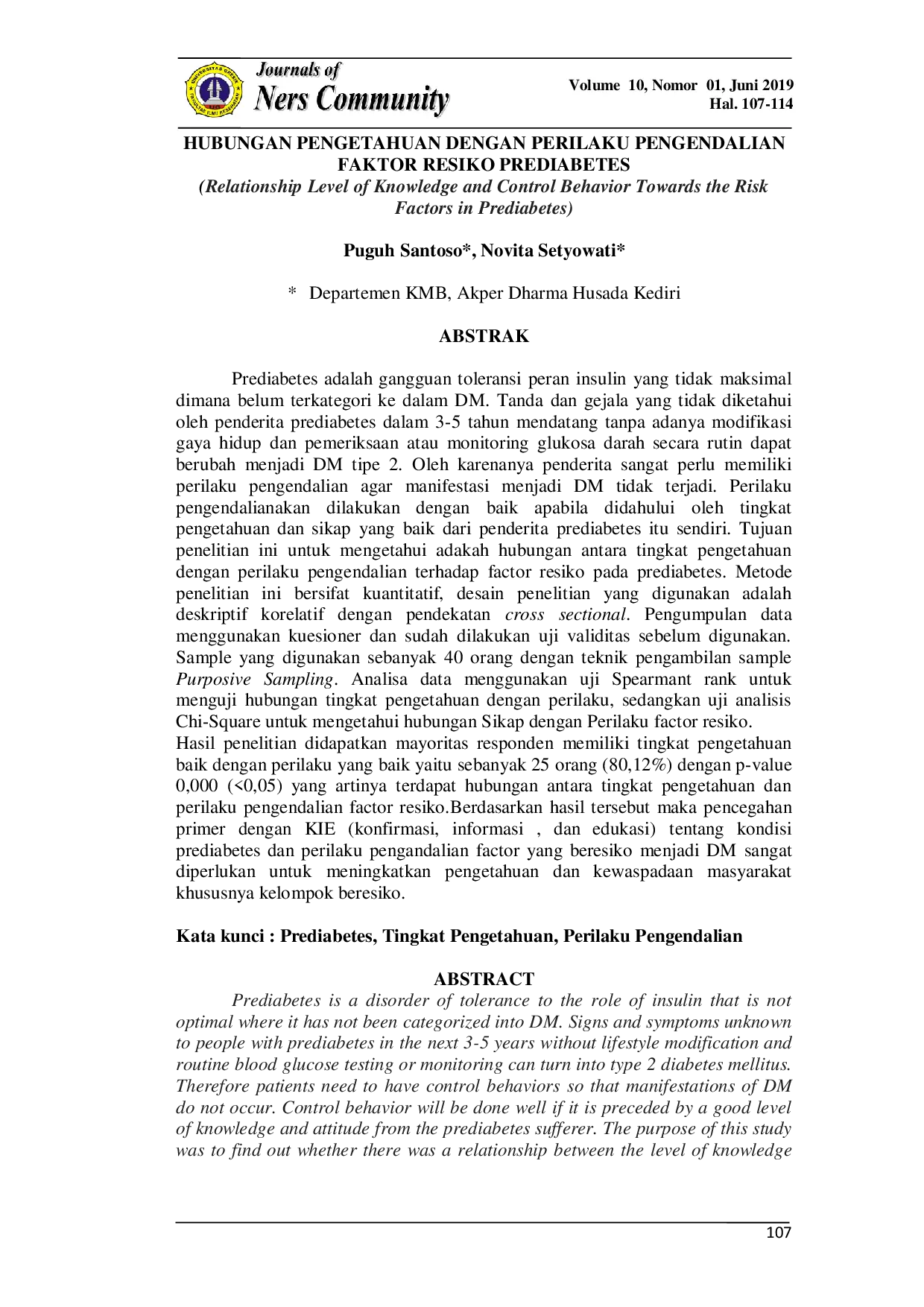 Journals of Ners Community

Volume 10, Nomor 01, Juni 2019
Hal. 107-114

HUBUNGAN PENGETAHUAN DENGAN PERILAKU PENGENDALIAN FAKTOR RESIKO PREDIABETES
(Relationship Level of Knowledge and Control Behavior Towards the Risk Factors in Prediabetes)

Puguh Santoso*, Novita Setyowati*

* Departemen KMB, Akper Dharma Husada Kediri

ABSTRAK

Prediabetes adalah gangguan toleransi peran insulin yang tidak maksimal dimana belum terkategori ke dalam DM. Tanda dan gejala yang tidak diketahui oleh penderita prediabetes dalam 3-5 tahun mendatang tanpa adanya modifikasi gaya hidup dan pemeriksaan atau monitoring glukosa darah secara rutin dapat berubah menjadi DM tipe 2. Oleh karenanya penderita sangat perlu memiliki perilaku pengendalian agar manifestasi menjadi DM tidak terjadi. Perilaku pengendalianakan dilakukan dengan baik apabila didahului oleh tingkat pengetahuan dan sikap yang baik dari penderita prediabetes itu sendiri. Tujuan penelitian ini untuk mengetahui adakah hubungan antara tingkat pengetahuan dengan perilaku pengendalian terhadap factor resiko pada prediabetes. Metode penelitian ini bersifat kuantitatif, desain penelitian yang digunakan adalah deskriptif korelatif dengan pendekatan cross sectional. Pengumpulan data menggunakan kuesioner dan sudah dilakukan uji validitas sebelum digunakan. Sample yang digunakan sebanyak 40 orang dengan teknik pengambilan sample Purposive Sampling. Analisa data menggunakan uji Spearmant rank untuk menguji hubungan tingkat pengetahuan dengan perilaku, sedangkan uji analisis Chi-Square untuk mengetahui hubungan Sikap dengan Perilaku factor resiko.
Hasil penelitian didapatkan mayoritas responden memiliki tingkat pengetahuan baik dengan perilaku yang baik yaitu sebanyak 25 orang (80,12%) dengan p-value 0,000 (<0,05) yang artinya terdapat hubungan antara tingkat pengetahuan dan perilaku pengendalian factor resiko.Berdasarkan hasil tersebut maka pencegahan primer dengan KIE (konfirmasi, informasi , dan edukasi) tentang kondisi prediabetes dan perilaku pengandalian factor yang beresiko menjadi DM sangat diperlukan untuk meningkatkan pengetahuan dan kewaspadaan masyarakat khususnya kelompok beresiko.

Kata kunci : Prediabetes, Tingkat Pengetahuan, Perilaku Pengendalian

ABSTRACT

Prediabetes is a disorder of tolerance to the role of insulin that is not optimal where it has not been categorized into DM. Signs and symptoms unknown to people with prediabetes in the next 3-5 years without lifestyle modification and routine blood glucose testing or monitoring can turn into type 2 diabetes mellitus. Therefore patients need to have control behaviors so that manifestations of DM do not occur. Control behavior will be done well if it is preceded by a good level of knowledge and attitude from the prediabetes sufferer. The purpose of this study was to find out whether there was a relationship between the level of knowledge

107